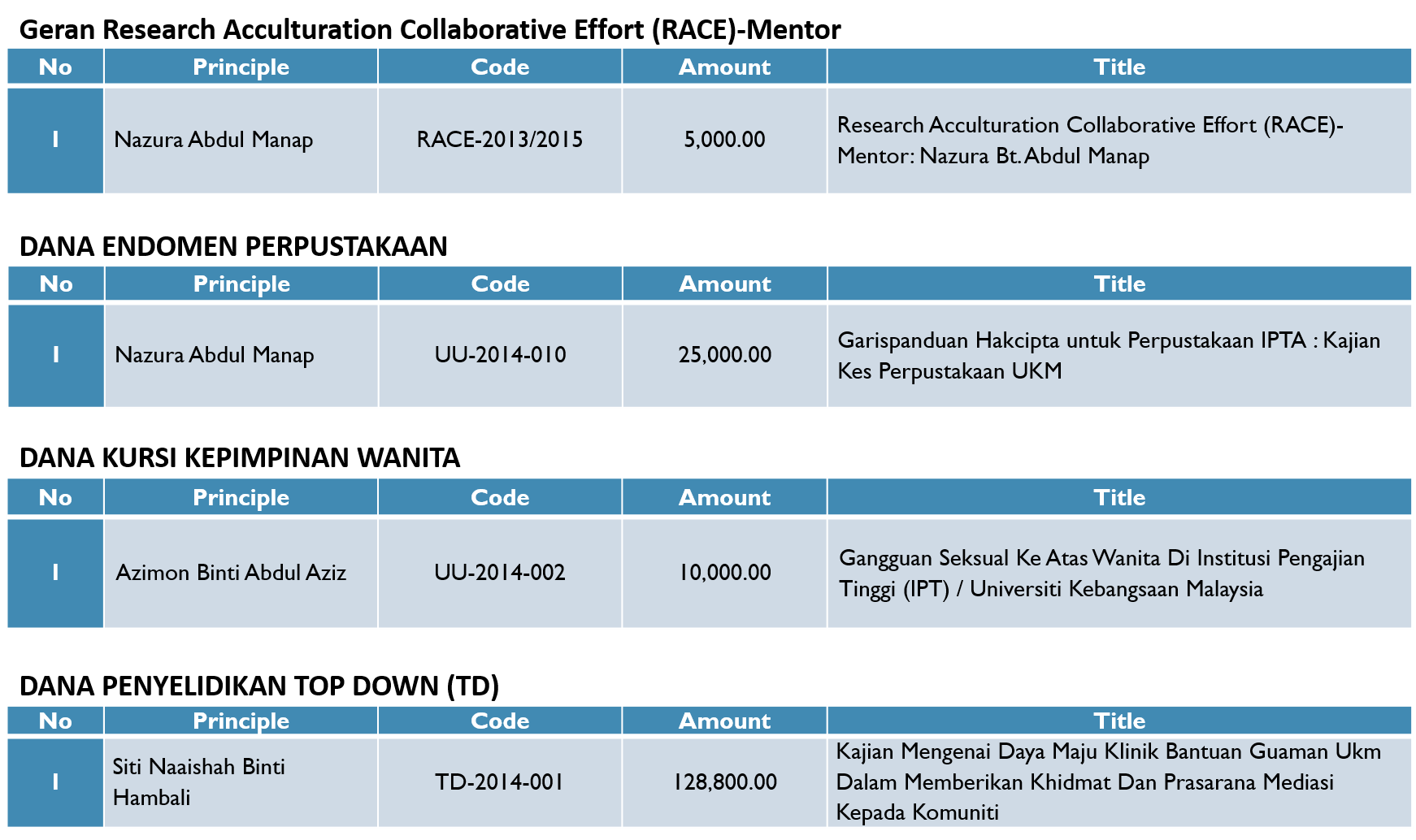 Geran Research Acculturation Collaborative Effort (RACE)-Mentor

| No | Principle | Code | Amount | Title |
|---|---|---|---|---|
| 1 | Nazura Abdul Manap | RACE-2013/2015 | 5,000.00 | Research Acculturation Collaborative Effort (RACE)-Mentor: Nazura Bt. Abdul Manap |

DANA ENDOMEN PERPUSTAKAAN

| No | Principle | Code | Amount | Title |
|---|---|---|---|---|
| 1 | Nazura Abdul Manap | UU-2014-010 | 25,000.00 | Garispanduan Hakcipta untuk Perpustakaan IPTA : Kajian Kes Perpustakaan UKM |

DANA KURSI KEPIMPINAN WANITA

| No | Principle | Code | Amount | Title |
|---|---|---|---|---|
| 1 | Azimon Binti Abdul Aziz | UU-2014-002 | 10,000.00 | Gangguan Seksual Ke Atas Wanita Di Institusi Pengajian Tinggi (IPT) / Universiti Kebangsaan Malaysia |

DANA PENYELIDIKAN TOP DOWN (TD)

| No | Principle | Code | Amount | Title |
|---|---|---|---|---|
| 1 | Siti Naaishah Binti Hambali | TD-2014-001 | 128,800.00 | Kajian Mengenai Daya Maju Klinik Bantuan Guaman Ukm Dalam Memberikan Khidmat Dan Prasarana Mediasi Kepada Komuniti |